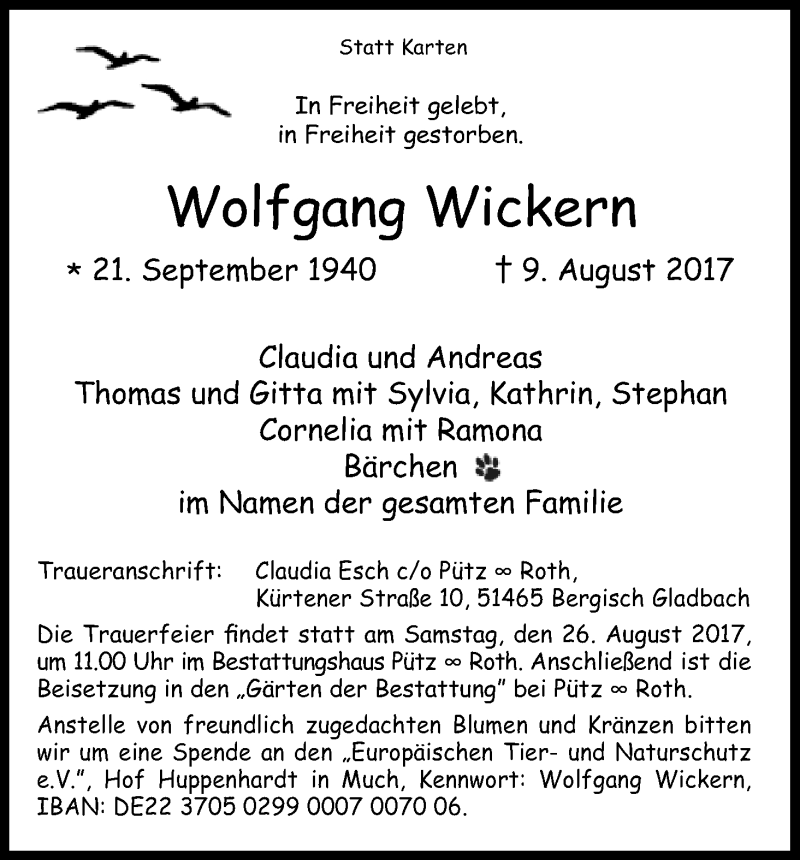 Statt Karten

In Freiheit gelebt,
in Freiheit gestorben.

Wolfgang Wickern

* 21. September 1940 † 9. August 2017

Claudia und Andreas
Thomas und Gitta mit Sylvia, Kathrin, Stephan
Cornelia mit Ramona
Bärchen
im Namen der gesamten Familie

Traueranschrift: Claudia Esch c/o Pütz ∞ Roth,
Kürtener Straße 10, 51465 Bergisch Gladbach

Die Trauerfeier findet statt am Samstag, den 26. August 2017, um 11.00 Uhr im Bestattungshaus Pütz ∞ Roth. Anschließend ist die Beisetzung in den „Gärten der Bestattung" bei Pütz ∞ Roth.

Anstelle von freundlich zugedachten Blumen und Kränzen bitten wir um eine Spende an den „Europäischen Tier- und Naturschutz e.V.", Hof Huppenhardt in Much, Kennwort: Wolfgang Wickern, IBAN: DE22 3705 0299 0007 0070 06.